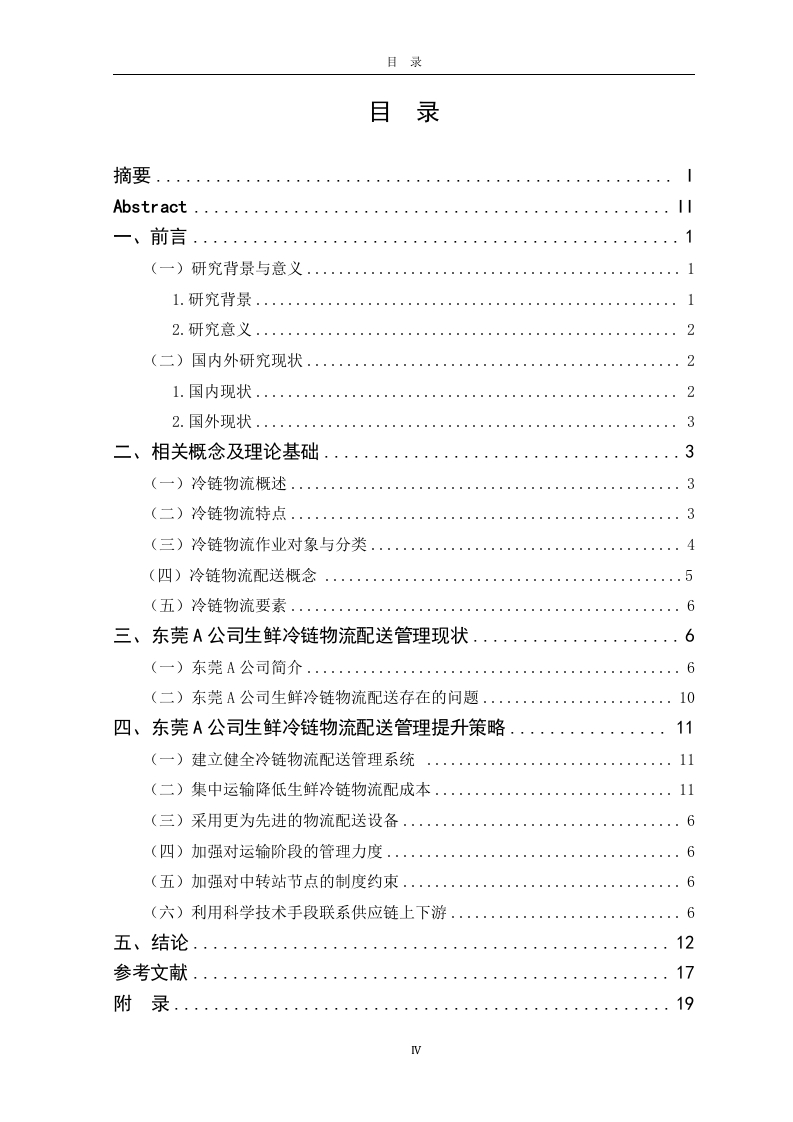 目 录

目 录

摘要 I

Abstract II

一、前言 1

（一）研究背景与意义 1

1.研究背景 1

2.研究意义 2

（二）国内外研究现状 2

1.国内现状 2

2.国外现状 3

二、相关概念及理论基础 3

（一）冷链物流概述 3

（二）冷链物流特点 3

（三）冷链物流作业对象与分类 4

（四）冷链物流配送概念 5

（五）冷链物流要素 6

三、东莞A公司生鲜冷链物流配送管理现状 6

（一）东莞A公司简介 6

（二）东莞A公司生鲜冷链物流配送存在的问题 10

四、东莞A公司生鲜冷链物流配送管理提升策略 11

（一）建立健全冷链物流配送管理系统 11

（二）集中运输降低生鲜冷链物流配成本 11

（三）采用更为先进的物流配送设备 6

（四）加强对运输阶段的管理力度 6

（五）加强对中转站节点的制度约束 6

（六）利用科学技术手段联系供应链上下游 6

五、结论 12

参考文献 17

附 录 19

Ⅳ